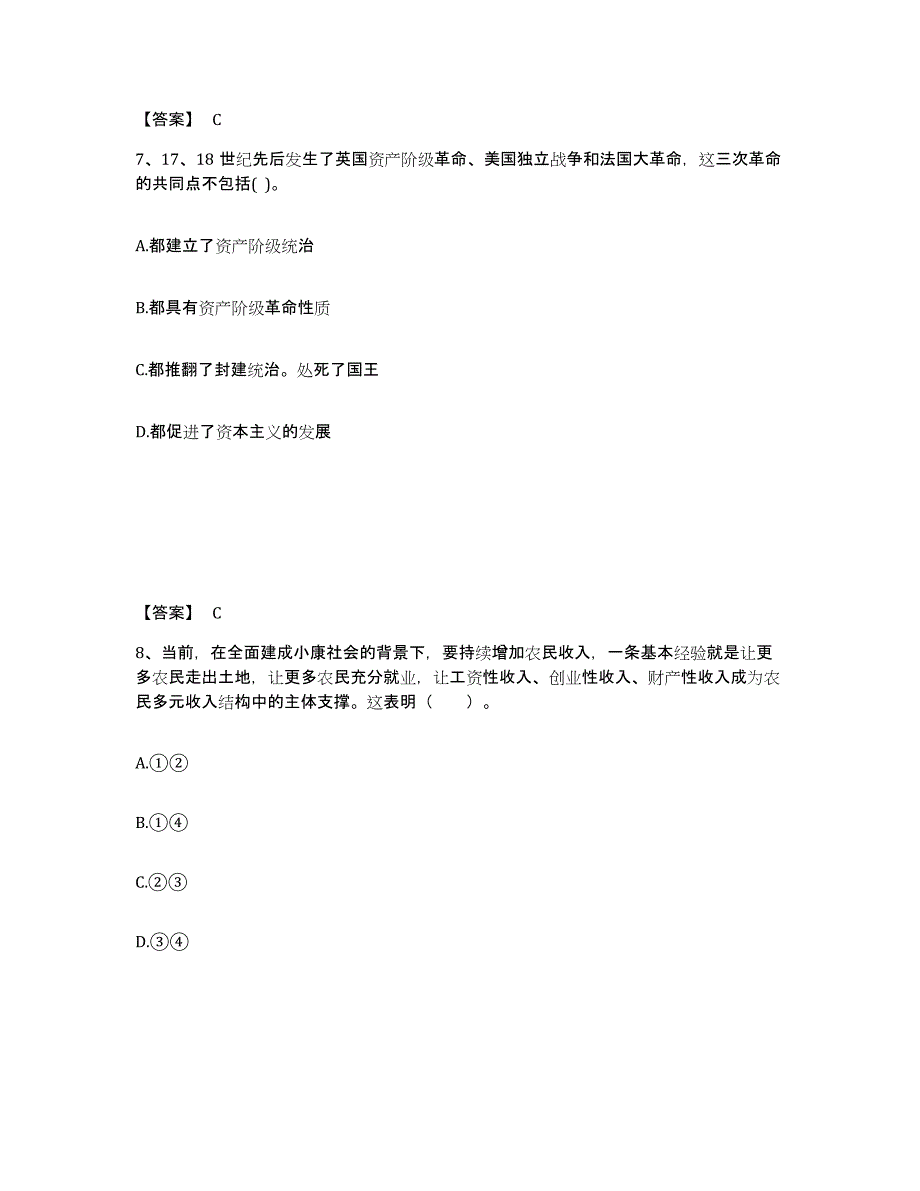 【答案】 C

7、17、18 世纪先后发生了英国资产阶级革命、美国独立战争和法国大革命，这三次革命的共同点不包括( )。

A.都建立了资产阶级统治

B.都具有资产阶级革命性质

C.都推翻了封建统治。处死了国王

D.都促进了资本主义的发展

【答案】 C

8、当前，在全面建成小康社会的背景下，要持续增加农民收入，一条基本经验就是让更多农民走出土地，让更多农民充分就业，让工资性收入、创业性收入、财产性收入成为农民多元收入结构中的主体支撑。这表明（　　）。

A.①②

B.①④

C.②③

D.③④